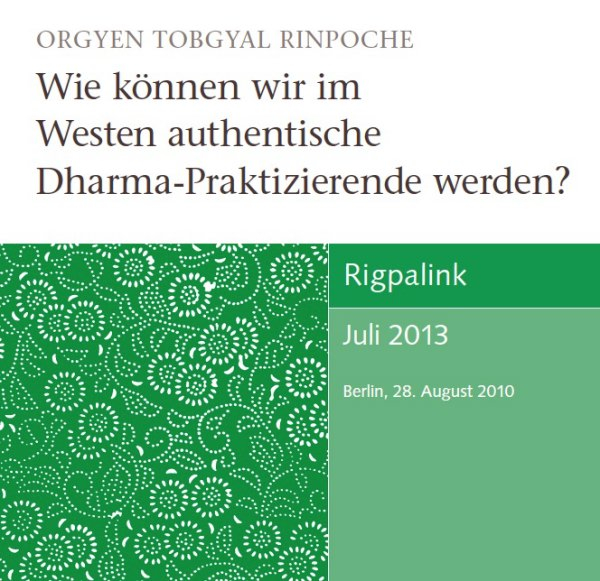 ORGYEN TOBGYAL RINPOCHE

Wie können wir im Westen authentische Dharma-Praktizierende werden?

Rigpalink

Juli 2013

Berlin, 28. August 2010